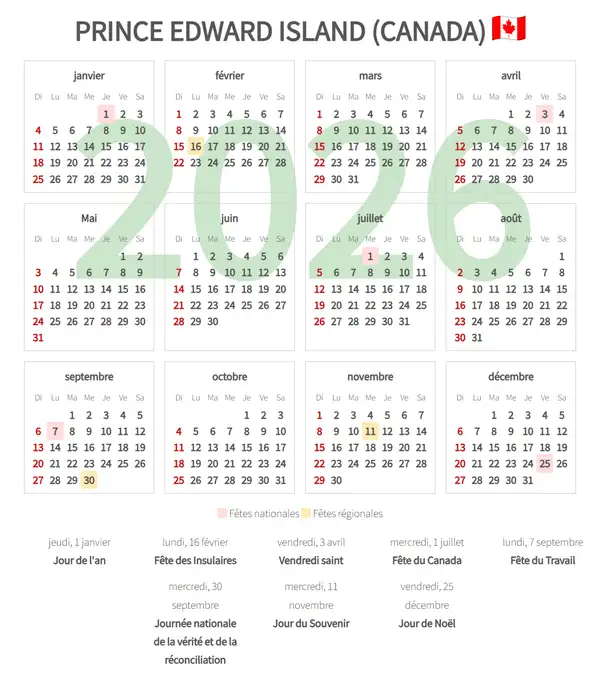 PRINCE EDWARD ISLAND (CANADA) 🇨🇦

2026

janvier

| Di | Lu | Ma | Me | Je | Ve | Sa |
|---|---|---|---|---|---|---|
| | | | | 1 | 2 | 3 |
| 4 | 5 | 6 | 7 | 8 | 9 | 10 |
| 11 | 12 | 13 | 14 | 15 | 16 | 17 |
| 18 | 19 | 20 | 21 | 22 | 23 | 24 |
| 25 | 26 | 27 | 28 | 29 | 30 | 31 |

février

| Di | Lu | Ma | Me | Je | Ve | Sa |
|---|---|---|---|---|---|---|
| 1 | 2 | 3 | 4 | 5 | 6 | 7 |
| 8 | 9 | 10 | 11 | 12 | 13 | 14 |
| 15 | 16 | 17 | 18 | 19 | 20 | 21 |
| 22 | 23 | 24 | 25 | 26 | 27 | 28 |

mars

| Di | Lu | Ma | Me | Je | Ve | Sa |
|---|---|---|---|---|---|---|
| 1 | 2 | 3 | 4 | 5 | 6 | 7 |
| 8 | 9 | 10 | 11 | 12 | 13 | 14 |
| 15 | 16 | 17 | 18 | 19 | 20 | 21 |
| 22 | 23 | 24 | 25 | 26 | 27 | 28 |
| 29 | 30 | 31 | | | | |

avril

| Di | Lu | Ma | Me | Je | Ve | Sa |
|---|---|---|---|---|---|---|
| | | | 1 | 2 | 3 | 4 |
| 5 | 6 | 7 | 8 | 9 | 10 | 11 |
| 12 | 13 | 14 | 15 | 16 | 17 | 18 |
| 19 | 20 | 21 | 22 | 23 | 24 | 25 |
| 26 | 27 | 28 | 29 | 30 | | |

Mai

| Di | Lu | Ma | Me | Je | Ve | Sa |
|---|---|---|---|---|---|---|
| | | | | | 1 | 2 |
| 3 | 4 | 5 | 6 | 7 | 8 | 9 |
| 10 | 11 | 12 | 13 | 14 | 15 | 16 |
| 17 | 18 | 19 | 20 | 21 | 22 | 23 |
| 24 | 25 | 26 | 27 | 28 | 29 | 30 |
| 31 | | | | | | |

juin

| Di | Lu | Ma | Me | Je | Ve | Sa |
|---|---|---|---|---|---|---|
| | 1 | 2 | 3 | 4 | 5 | 6 |
| 7 | 8 | 9 | 10 | 11 | 12 | 13 |
| 14 | 15 | 16 | 17 | 18 | 19 | 20 |
| 21 | 22 | 23 | 24 | 25 | 26 | 27 |
| 28 | 29 | 30 | | | | |

juillet

| Di | Lu | Ma | Me | Je | Ve | Sa |
|---|---|---|---|---|---|---|
| | | | 1 | 2 | 3 | 4 |
| 5 | 6 | 7 | 8 | 9 | 10 | 11 |
| 12 | 13 | 14 | 15 | 16 | 17 | 18 |
| 19 | 20 | 21 | 22 | 23 | 24 | 25 |
| 26 | 27 | 28 | 29 | 30 | 31 | |

août

| Di | Lu | Ma | Me | Je | Ve | Sa |
|---|---|---|---|---|---|---|
| | | | | | | 1 |
| 2 | 3 | 4 | 5 | 6 | 7 | 8 |
| 9 | 10 | 11 | 12 | 13 | 14 | 15 |
| 16 | 17 | 18 | 19 | 20 | 21 | 22 |
| 23 | 24 | 25 | 26 | 27 | 28 | 29 |
| 30 | 31 | | | | | |

septembre

| Di | Lu | Ma | Me | Je | Ve | Sa |
|---|---|---|---|---|---|---|
| | | 1 | 2 | 3 | 4 | 5 |
| 6 | 7 | 8 | 9 | 10 | 11 | 12 |
| 13 | 14 | 15 | 16 | 17 | 18 | 19 |
| 20 | 21 | 22 | 23 | 24 | 25 | 26 |
| 27 | 28 | 29 | 30 | | | |

octobre

| Di | Lu | Ma | Me | Je | Ve | Sa |
|---|---|---|---|---|---|---|
| | | | | 1 | 2 | 3 |
| 4 | 5 | 6 | 7 | 8 | 9 | 10 |
| 11 | 12 | 13 | 14 | 15 | 16 | 17 |
| 18 | 19 | 20 | 21 | 22 | 23 | 24 |
| 25 | 26 | 27 | 28 | 29 | 30 | 31 |

novembre

| Di | Lu | Ma | Me | Je | Ve | Sa |
|---|---|---|---|---|---|---|
| 1 | 2 | 3 | 4 | 5 | 6 | 7 |
| 8 | 9 | 10 | 11 | 12 | 13 | 14 |
| 15 | 16 | 17 | 18 | 19 | 20 | 21 |
| 22 | 23 | 24 | 25 | 26 | 27 | 28 |
| 29 | 30 | | | | | |

décembre

| Di | Lu | Ma | Me | Je | Ve | Sa |
|---|---|---|---|---|---|---|
| | | 1 | 2 | 3 | 4 | 5 |
| 6 | 7 | 8 | 9 | 10 | 11 | 12 |
| 13 | 14 | 15 | 16 | 17 | 18 | 19 |
| 20 | 21 | 22 | 23 | 24 | 25 | 26 |
| 27 | 28 | 29 | 30 | 31 | | |

Fêtes nationales Fêtes régionales

jeudi, 1 janvier
Jour de l'an

lundi, 16 février
Fête des Insulaires

vendredi, 3 avril
Vendredi saint

mercredi, 1 juillet
Fête du Canada

lundi, 7 septembre
Fête du Travail

mercredi, 30 septembre
Journée nationale de la vérité et de la réconciliation

mercredi, 11 novembre
Jour du Souvenir

vendredi, 25 décembre
Jour de Noël